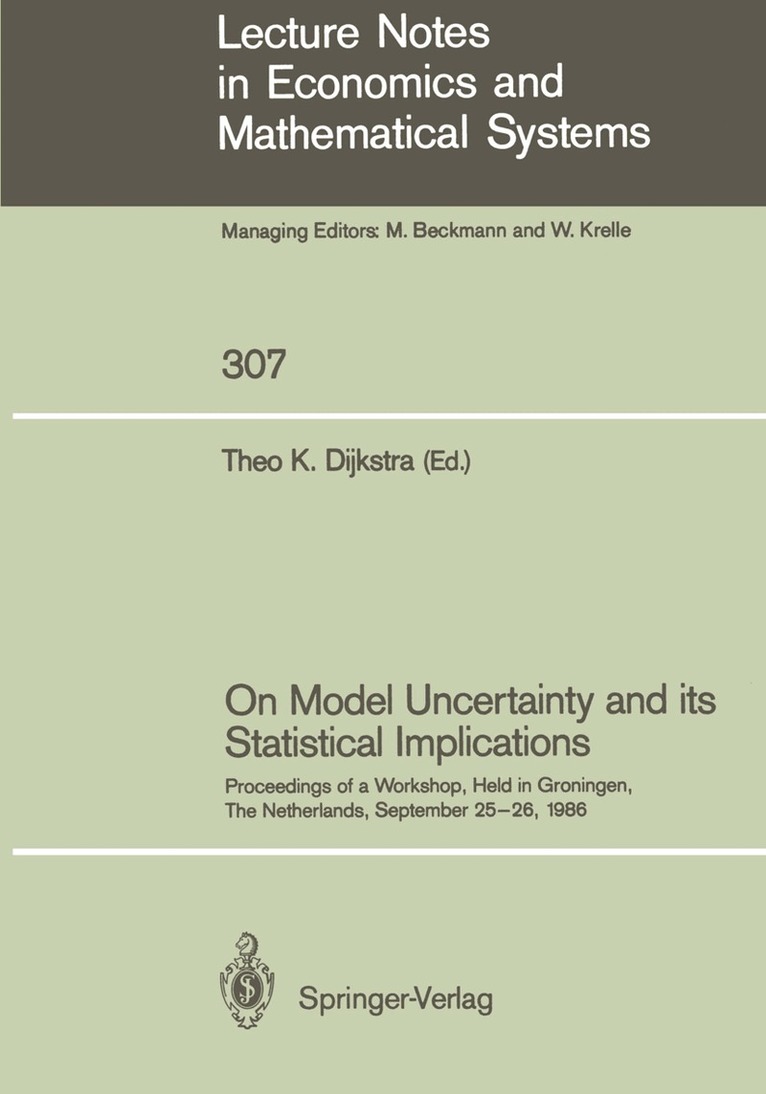 Lecture Notes
in Economics and
Mathematical Systems

Managing Editors: M. Beckmann and W. Krelle

307

Theo K. Dijkstra (Ed.)

On Model Uncertainty and its
Statistical Implications

Proceedings of a Workshop, Held in Groningen,
The Netherlands, September 25-26, 1986

Springer-Verlag